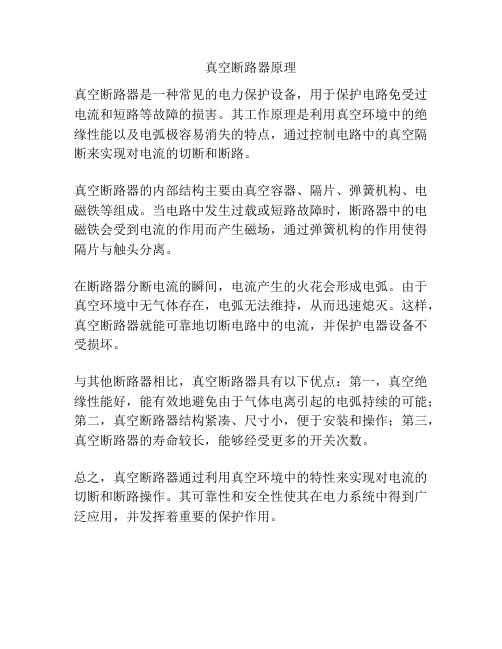 真空断路器原理

真空断路器是一种常见的电力保护设备，用于保护电路免受过电流和短路等故障的损害。其工作原理是利用真空环境中的绝缘性能以及电弧极容易消失的特点，通过控制电路中的真空隔断来实现对电流的切断和断路。

真空断路器的内部结构主要由真空容器、隔片、弹簧机构、电磁铁等组成。当电路中发生过载或短路故障时，断路器中的电磁铁会受到电流的作用而产生磁场，通过弹簧机构的作用使得隔片与触头分离。

在断路器分断电流的瞬间，电流产生的火花会形成电弧。由于真空环境中无气体存在，电弧无法维持，从而迅速熄灭。这样，真空断路器就能可靠地切断电路中的电流，并保护电器设备不受损坏。

与其他断路器相比，真空断路器具有以下优点：第一，真空绝缘性能好，能有效地避免由于气体电离引起的电弧持续的可能；第二，真空断路器结构紧凑、尺寸小，便于安装和操作；第三，真空断路器的寿命较长，能够经受更多的开关次数。

总之，真空断路器通过利用真空环境中的特性来实现对电流的切断和断路操作。其可靠性和安全性使其在电力系统中得到广泛应用，并发挥着重要的保护作用。